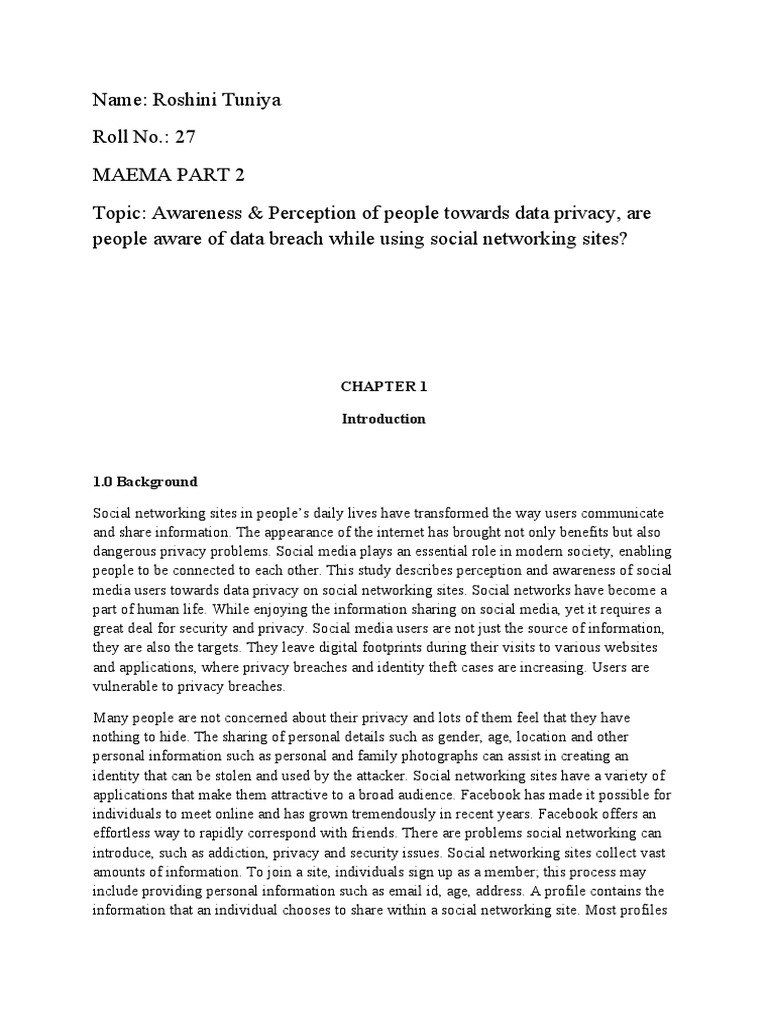 Name: Roshini Tuniya

Roll No.: 27

MAEMA PART 2

Topic: Awareness & Perception of people towards data privacy, are people aware of data breach while using social networking sites?

CHAPTER 1

Introduction

1.0 Background

Social networking sites in people's daily lives have transformed the way users communicate and share information. The appearance of the internet has brought not only benefits but also dangerous privacy problems. Social media plays an essential role in modern society, enabling people to be connected to each other. This study describes perception and awareness of social media users towards data privacy on social networking sites. Social networks have become a part of human life. While enjoying the information sharing on social media, yet it requires a great deal for security and privacy. Social media users are not just the source of information, they are also the targets. They leave digital footprints during their visits to various websites and applications, where privacy breaches and identity theft cases are increasing. Users are vulnerable to privacy breaches.

Many people are not concerned about their privacy and lots of them feel that they have nothing to hide. The sharing of personal details such as gender, age, location and other personal information such as personal and family photographs can assist in creating an identity that can be stolen and used by the attacker. Social networking sites have a variety of applications that make them attractive to a broad audience. Facebook has made it possible for individuals to meet online and has grown tremendously in recent years. Facebook offers an effortless way to rapidly correspond with friends. There are problems social networking can introduce, such as addiction, privacy and security issues. Social networking sites collect vast amounts of information. To join a site, individuals sign up as a member; this process may include providing personal information such as email id, age, address. A profile contains the information that an individual chooses to share within a social networking site. Most profiles